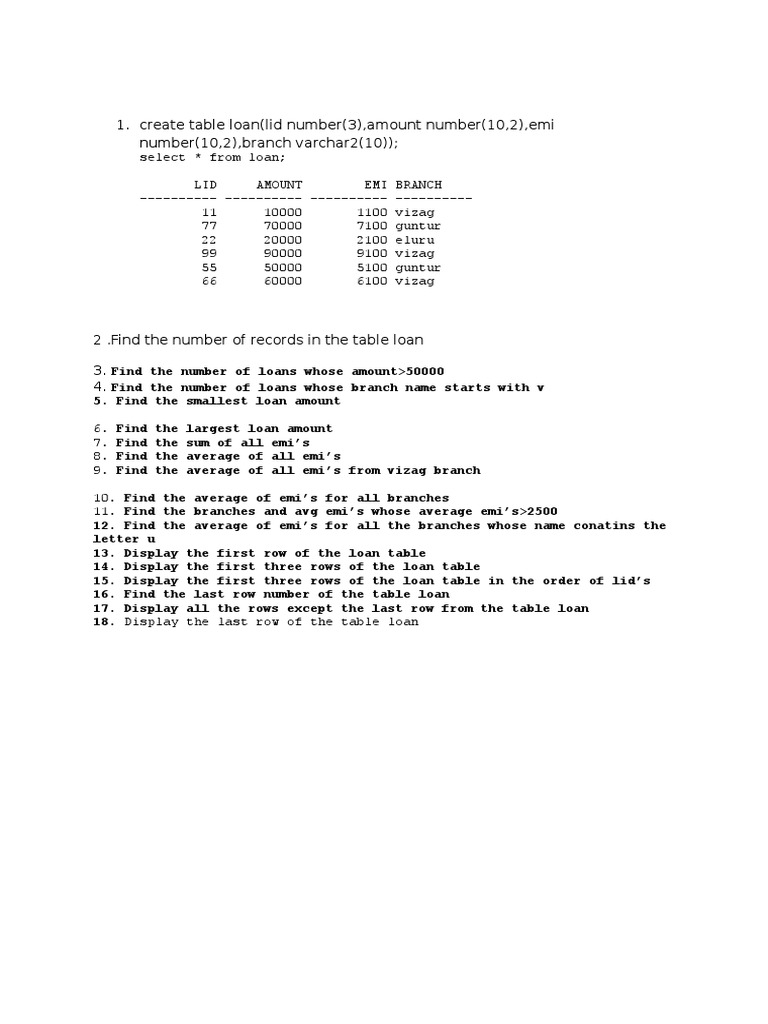 1. create table loan(lid number(3),amount number(10,2),emi number(10,2),branch varchar2(10));
select * from loan;

| LID | AMOUNT | EMI | BRANCH |
|---|---|---|---|
| 11 | 10000 | 1100 | vizag |
| 77 | 70000 | 7100 | guntur |
| 22 | 20000 | 2100 | eluru |
| 99 | 90000 | 9100 | vizag |
| 55 | 50000 | 5100 | guntur |
| 66 | 60000 | 6100 | vizag |

2 .Find the number of records in the table loan

3. Find the number of loans whose amount>50000
4. Find the number of loans whose branch name starts with v
5. Find the smallest loan amount

6. Find the largest loan amount
7. Find the sum of all emi's
8. Find the average of all emi's
9. Find the average of all emi's from vizag branch

10. Find the average of emi's for all branches
11. Find the branches and avg emi's whose average emi's>2500
12. Find the average of emi's for all the branches whose name conatins the letter u
13. Display the first row of the loan table
14. Display the first three rows of the loan table
15. Display the first three rows of the loan table in the order of lid's
16. Find the last row number of the table loan
17. Display all the rows except the last row from the table loan
18. Display the last row of the table loan